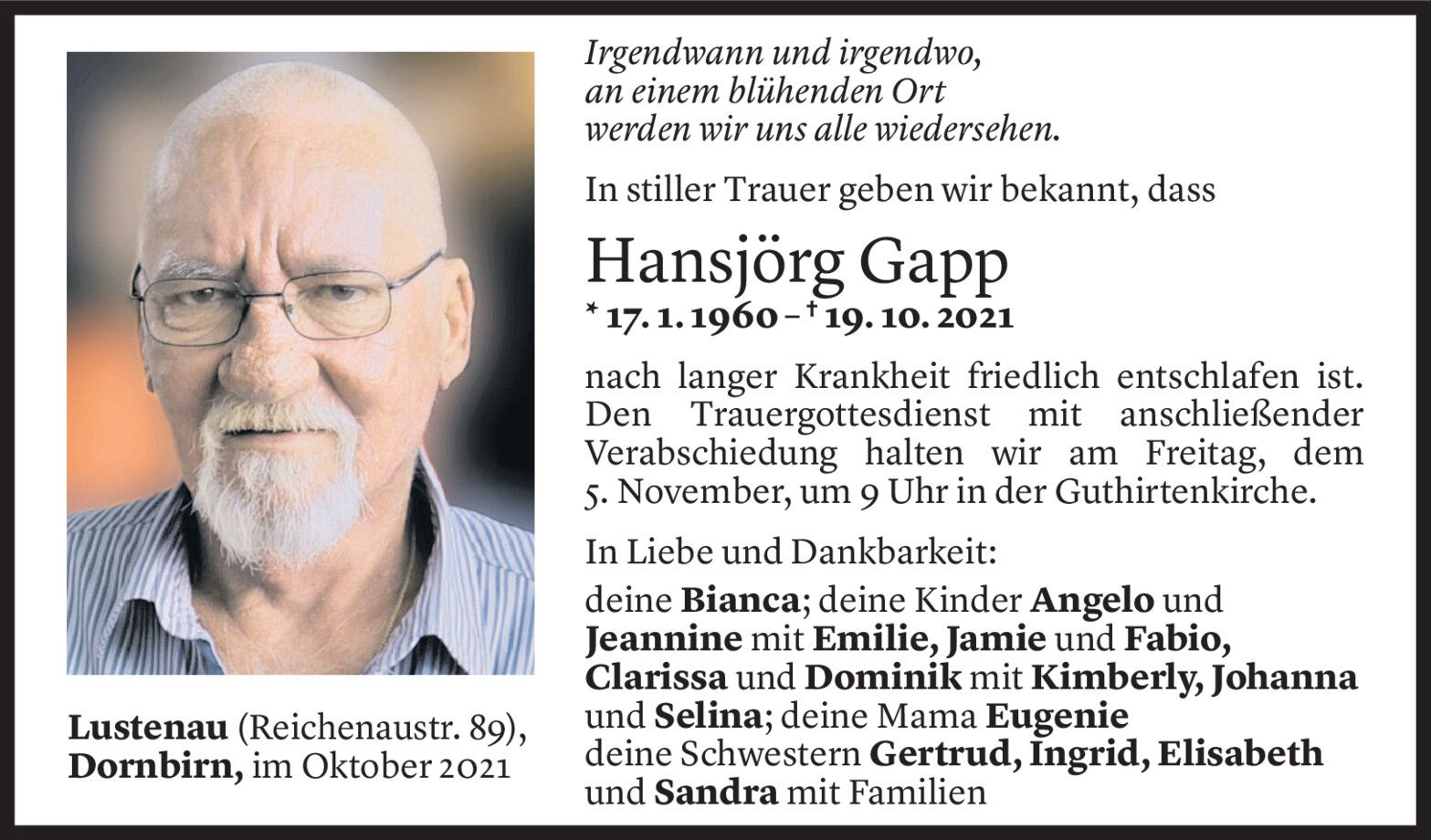 Irgendwann und irgendwo,
an einem blühenden Ort
werden wir uns alle wiedersehen.

In stiller Trauer geben wir bekannt, dass

Hansjörg Gapp
* 17. 1. 1960 – † 19. 10. 2021

nach langer Krankheit friedlich entschlafen ist. Den Trauergottesdienst mit anschließender Verabschiedung halten wir am Freitag, dem 5. November, um 9 Uhr in der Guthirtenkirche.

In Liebe und Dankbarkeit:

deine Bianca; deine Kinder Angelo und Jeannine mit Emilie, Jamie und Fabio, Clarissa und Dominik mit Kimberly, Johanna und Selina; deine Mama Eugenie deine Schwestern Gertrud, Ingrid, Elisabeth und Sandra mit Familien

Lustenau (Reichenaustr. 89), Dornbirn, im Oktober 2021